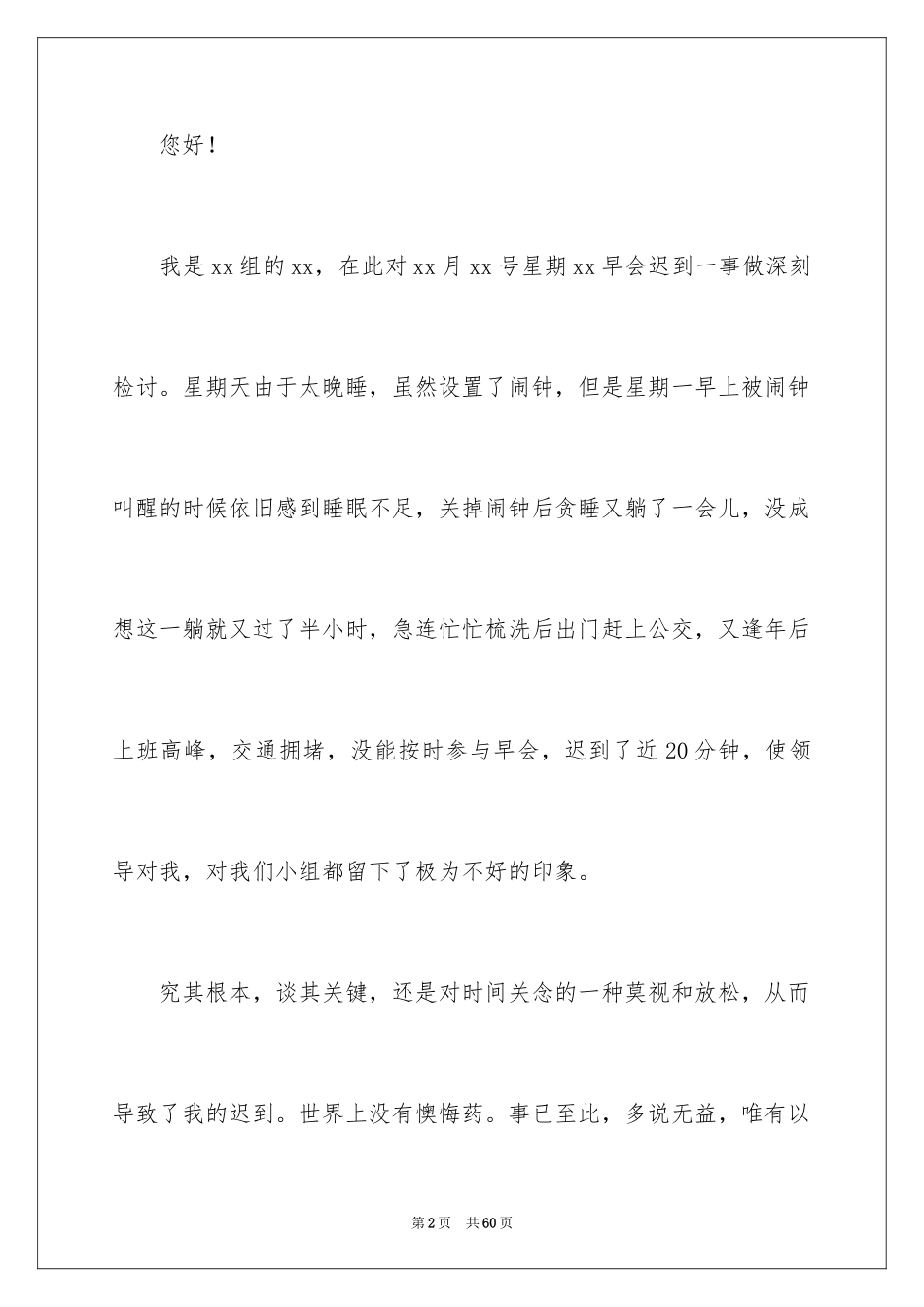 您好！

我是xx组的xx，在此对xx月xx号星期xx早会迟到一事做深刻检讨。星期天由于太晚睡，虽然设置了闹钟，但是星期一早上被闹钟叫醒的时候依旧感到睡眠不足，关掉闹钟后贪睡又躺了一会儿，没成想这一躺就又过了半小时，急连忙忙梳洗后出门赶上公交，又逢年后上班高峰，交通拥堵，没能按时参与早会，迟到了近20分钟，使领导对我，对我们小组都留下了极为不好的印象。

究其根本，谈其关键，还是对时间关念的一种莫视和放松，从而导致了我的迟到。世界上没有懊悔药。事已至此，多说无益，唯有以

第2页 共60页